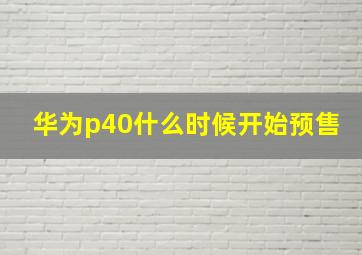 华为p40什么时候开始预售